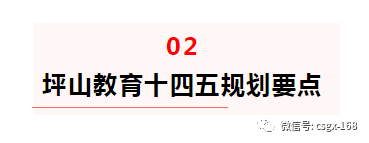 02

坪山教育十四五规划要点

微信号: csgx-168